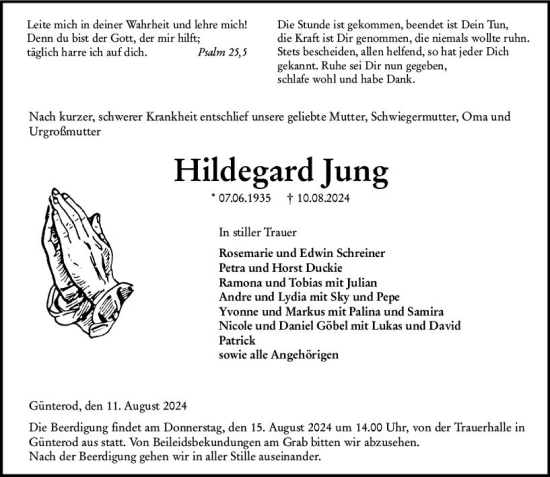 Leite mich in deiner Wahrheit und lehre mich!
Denn du bist der Gott, der mir hilft;
täglich harre ich auf dich. Psalm 25,5

Die Stunde ist gekommen, beendet ist Dein Tun,
die Kraft ist Dir genommen, die niemals wollte ruhn.
Stets bescheiden, allen helfend, so hat jeder Dich gekannt. Ruhe sei Dir nun gegeben,
schlafe wohl und habe Dank.

Nach kurzer, schwerer Krankheit entschlief unsere geliebte Mutter, Schwiegermutter, Oma und Urgroßmutter

Hildegard Jung

* 07.06.1935 † 10.08.2024

In stiller Trauer

Rosemarie und Edwin Schreiner
Petra und Horst Duckie
Ramona und Tobias mit Julian
Andre und Lydia mit Sky und Pepe
Yvonne und Markus mit Palina und Samira
Nicole und Daniel Göbel mit Lukas und David
Patrick
sowie alle Angehörigen

Günterod, den 11. August 2024

Die Beerdigung findet am Donnerstag, den 15. August 2024 um 14.00 Uhr, von der Trauerhalle in Günterod aus statt. Von Beileidsbekundungen am Grab bitten wir abzusehen.
Nach der Beerdigung gehen wir in aller Stille auseinander.